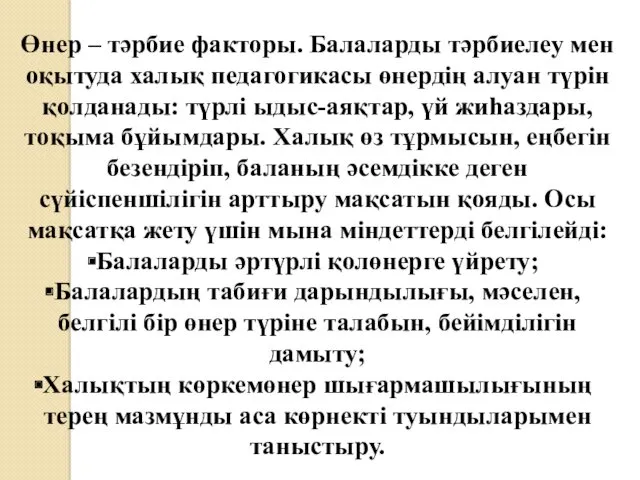 Өнер – тәрбие факторы. Балаларды тәрбиелеу мен оқытуда халық педагогикасы өнердің алуан түрін қолданады: түрлі ыдыс-аяқтар, үй жиһаздары, тоқыма бұйымдары. Халық өз тұрмысын, еңбегін безендіріп, баланың әсемдікке деген сүйіспеншілігін арттыру мақсатын қояды. Осы мақсатқа жету үшін мына міндеттерді белгілейді:
▪Балаларды әртүрлі қолөнерге үйрету;
▪Балалардың табиғи дарындылығы, мәселен, белгілі бір өнер түріне талабын, бейімділігін дамыту;
▪Халықтың көркемөнер шығармашылығының терең мазмұнды аса көрнекті туындыларымен таныстыру.